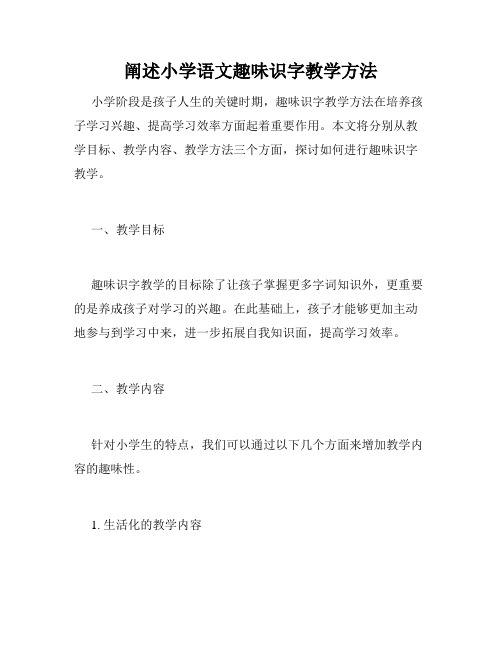 阐述小学语文趣味识字教学方法

小学阶段是孩子人生的关键时期，趣味识字教学方法在培养孩子学习兴趣、提高学习效率方面起着重要作用。本文将分别从教学目标、教学内容、教学方法三个方面，探讨如何进行趣味识字教学。

一、教学目标

趣味识字教学的目标除了让孩子掌握更多字词知识外，更重要的是养成孩子对学习的兴趣。在此基础上，孩子才能够更加主动地参与到学习中来，进一步拓展自我知识面，提高学习效率。

二、教学内容

针对小学生的特点，我们可以通过以下几个方面来增加教学内容的趣味性。

1. 生活化的教学内容